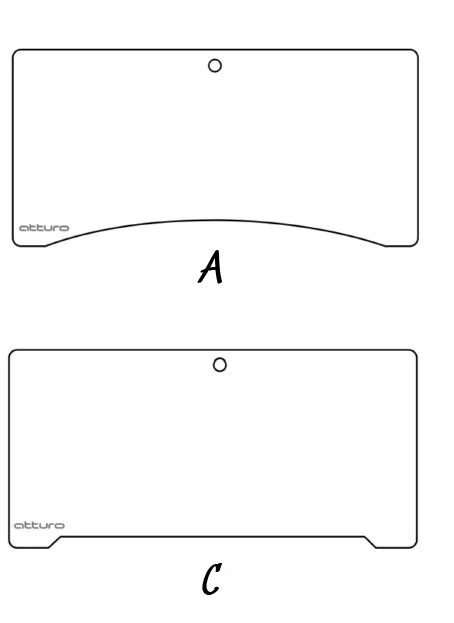 atturo

A

atturo

C